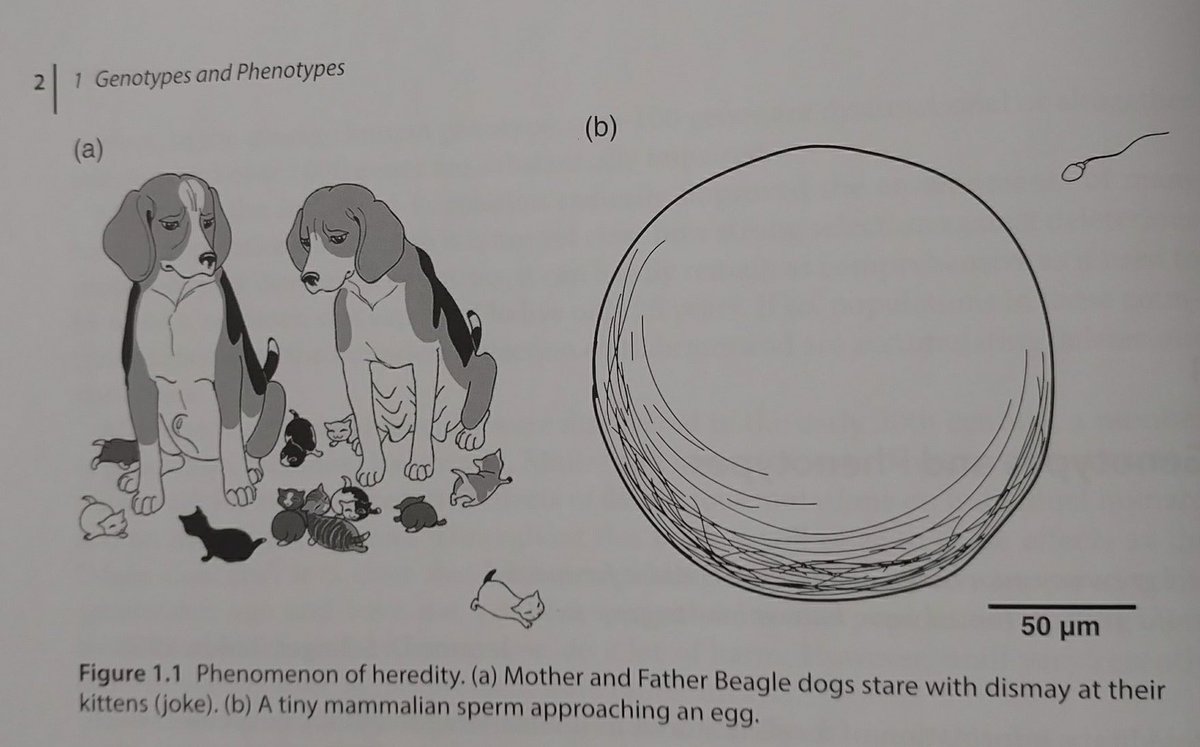 2 | 1 Genotypes and Phenotypes

(a)

(b)

50 μm

Figure 1.1 Phenomenon of heredity. (a) Mother and Father Beagle dogs stare with dismay at their kittens (joke). (b) A tiny mammalian sperm approaching an egg.